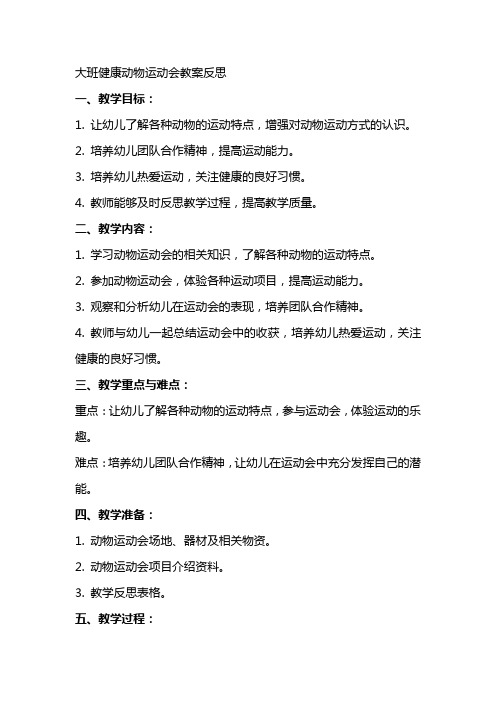 大班健康动物运动会教案反思

一、教学目标：

1. 让幼儿了解各种动物的运动特点，增强对动物运动方式的认识。

2. 培养幼儿团队合作精神，提高运动能力。

3. 培养幼儿热爱运动，关注健康的良好习惯。

4. 教师能够及时反思教学过程，提高教学质量。

二、教学内容：

1. 学习动物运动会的相关知识，了解各种动物的运动特点。

2. 参加动物运动会，体验各种运动项目，提高运动能力。

3. 观察和分析幼儿在运动会的表现，培养团队合作精神。

4. 教师与幼儿一起总结运动会中的收获，培养幼儿热爱运动，关注健康的良好习惯。

三、教学重点与难点：

重点：让幼儿了解各种动物的运动特点，参与运动会，体验运动的乐趣。

难点：培养幼儿团队合作精神，让幼儿在运动会中充分发挥自己的潜能。

四、教学准备：

1. 动物运动会场地、器材及相关物资。

2. 动物运动会项目介绍资料。

3. 教学反思表格。

五、教学过程：